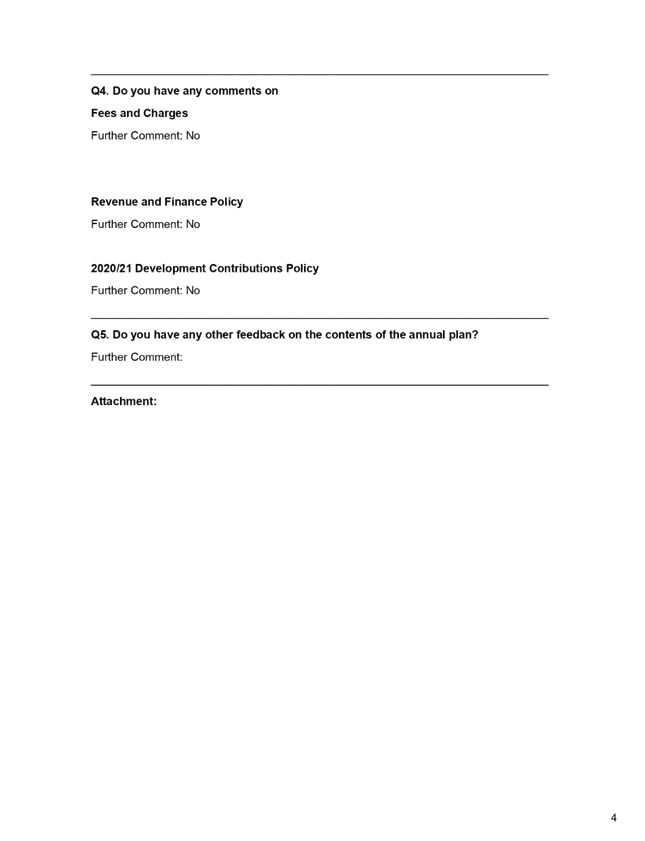 Q4. Do you have any comments on

Fees and Charges

Further Comment: No

Revenue and Finance Policy

Further Comment: No

2020/21 Development Contributions Policy

Further Comment: No

Q5. Do you have any other feedback on the contents of the annual plan?

Further Comment:

Attachment:

4